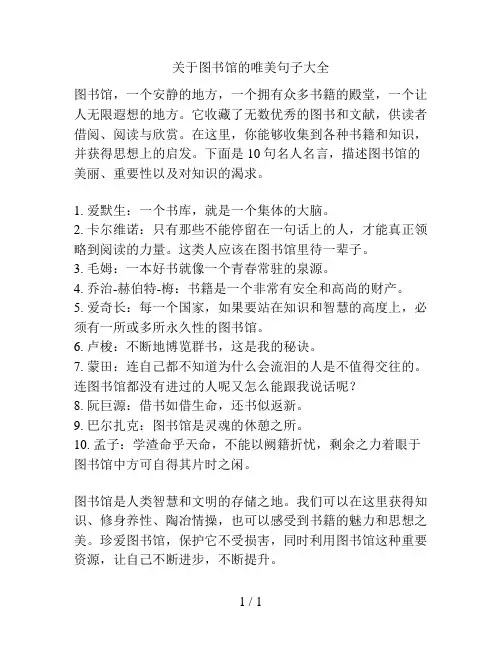 关于图书馆的唯美句子大全

图书馆，一个安静的地方，一个拥有众多书籍的殿堂，一个让人无限遐想的地方。它收藏了无数优秀的图书和文献，供读者借阅、阅读与欣赏。在这里，你能够收集到各种书籍和知识，并获得思想上的启发。下面是 10 句名人名言，描述图书馆的美丽、重要性以及对知识的渴求。

1. 爱默生：一个书库，就是一个集体的大脑。
2. 卡尔维诺：只有那些不能停留在一句话上的人，才能真正领略到阅读的力量。这类人应该在图书馆里待一辈子。
3. 毛姆：一本好书就像一个青春常驻的泉源。
4. 乔治-赫伯特-梅：书籍是一个非常有安全和高尚的财产。
5. 爱奇长：每一个国家，如果要站在知识和智慧的高度上，必须有一所或多所永久性的图书馆。
6. 卢梭：不断地博览群书，这是我的秘诀。
7. 蒙田：连自己都不知道为什么会流泪的人是不值得交往的。连图书馆都没有进过的人呢又怎么能跟我说话呢？
8. 阮巨源：借书如借生命，还书似返新。
9. 巴尔扎克：图书馆是灵魂的休憩之所。
10. 孟子：学渣命乎天命，不能以阙籍折忧，剩余之力着眼于图书馆中方可自得其片时之闲。

图书馆是人类智慧和文明的存储之地。我们可以在这里获得知识、修身养性、陶冶情操，也可以感受到书籍的魅力和思想之美。珍爱图书馆，保护它不受损害，同时利用图书馆这种重要资源，让自己不断进步，不断提升。

1 / 1